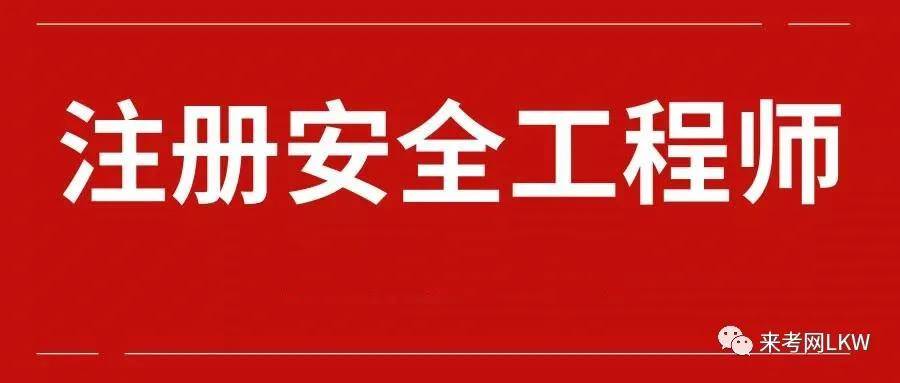 注册安全工程师

来考网LKW